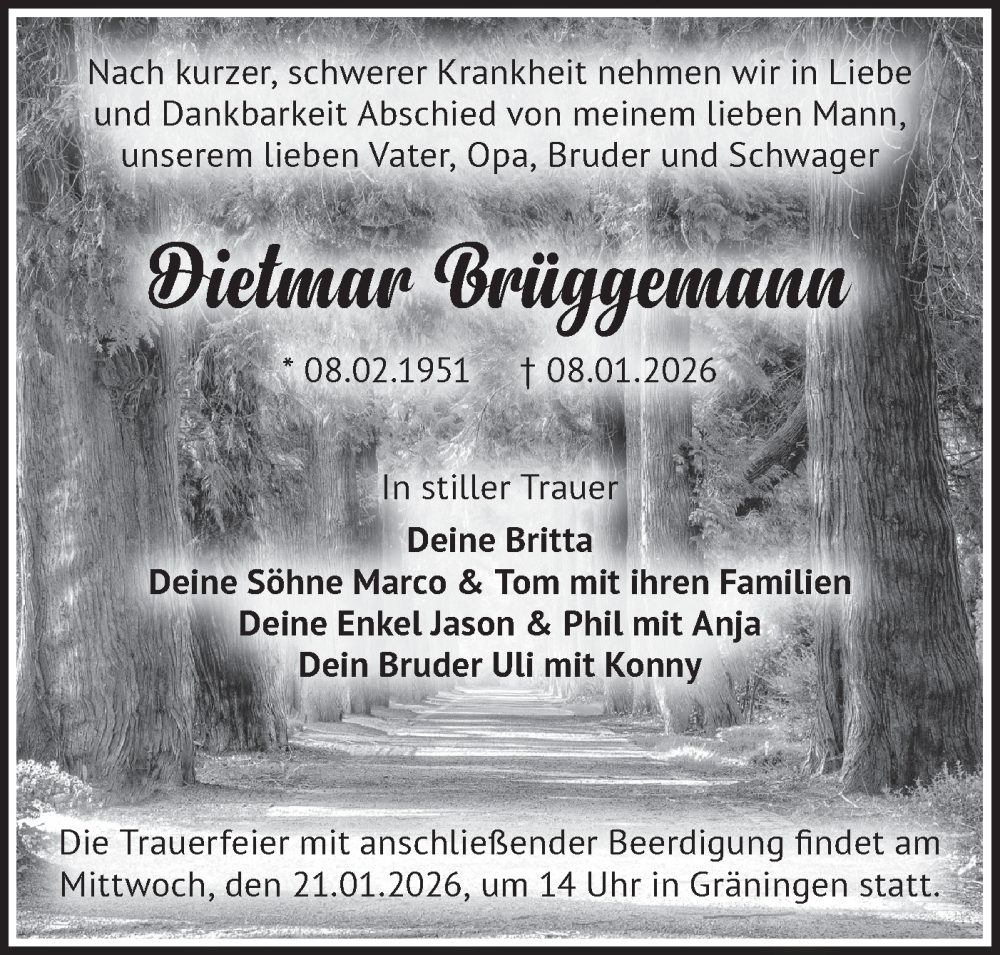 Nach kurzer, schwerer Krankheit nehmen wir in Liebe und Dankbarkeit Abschied von meinem lieben Mann, unserem lieben Vater, Opa, Bruder und Schwager

Dietmar Brüggemann

* 08.02.1951 † 08.01.2026

In stiller Trauer
Deine Britta
Deine Söhne Marco & Tom mit ihren Familien
Deine Enkel Jason & Phil mit Anja
Dein Bruder Uli mit Konny

Die Trauerfeier mit anschließender Beerdigung findet am Mittwoch, den 21.01.2026, um 14 Uhr in Gräningen statt.